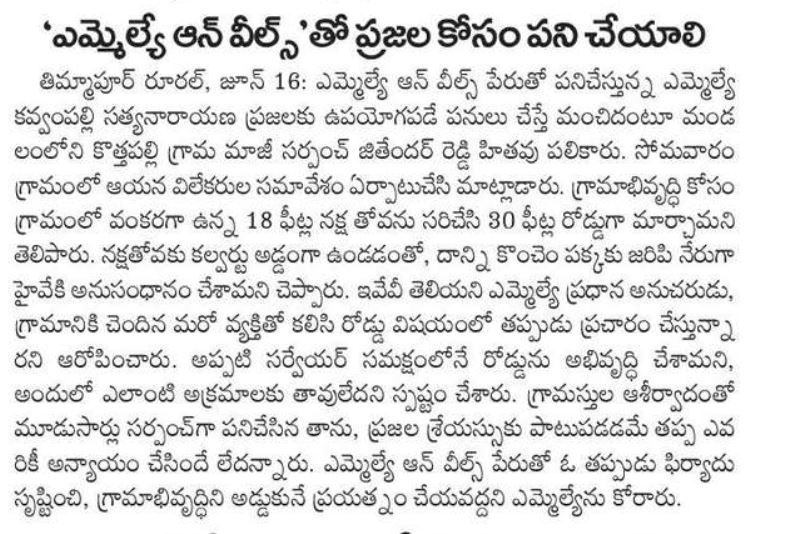 'ఎమ్మెల్యే ఆన్ వీల్స్'తో ప్రజల కోసం పని చేయాలి

తిమ్మాపూర్ రూరల్, జూన్ 16: ఎమ్మెల్యే ఆన్ వీల్స్ పేరుతో పనిచేస్తున్న ఎమ్మెల్యే కవ్వంపల్లి సత్యనారాయణ ప్రజలకు ఉపయోగపడే పనులు చేస్తే మంచిదంటూ మండలంలోని కొత్తపల్లి గ్రామ మాజీ సర్పంచ్ జితేందర్ రెడ్డి హితవు పలికారు. సోమవారం గ్రామంలో ఆయన విలేకరుల సమావేశం ఏర్పాటుచేసి మాట్లాడారు. గ్రామాభివృద్ధి కోసం గ్రామంలో వంకరగా ఉన్న 18 ఫీట్ల నక్ష తోవను సరిచేసి 30 ఫీట్ల రోడ్డుగా మార్చామని తెలిపారు. నక్షతోవకు కల్వర్టు అడ్డంగా ఉండడంతో, దాన్ని కొంచెం పక్కకు జరిపి నేరుగా హైవేకి అనుసంధానం చేశామని చెప్పారు. ఇవేవీ తెలియని ఎమ్మెల్యే ప్రధాన అనుచరుడు, గ్రామానికి చెందిన మరో వ్యక్తితో కలిసి రోడ్డు విషయంలో తప్పుడు ప్రచారం చేస్తున్నారని ఆరోపించారు. అప్పటి సర్వేయర్ సమక్షంలోనే రోడ్డును అభివృద్ధి చేశామని, అందులో ఎలాంటి అక్రమాలకు తావులేదని స్పష్టం చేశారు. గ్రామస్తుల ఆశీర్వాదంతో మూడుసార్లు సర్పంచ్‌గా పనిచేసిన తాను, ప్రజల శ్రేయస్సుకు పాటుపడడమే తప్ప ఎవరికీ అన్యాయం చేసిందే లేదన్నారు. ఎమ్మెల్యే ఆన్ వీల్స్ పేరుతో ఓ తప్పుడు ఫిర్యాదు సృష్టించి, గ్రామాభివృద్ధిని అడ్డుకునే ప్రయత్నం చేయవద్దని ఎమ్మెల్యేను కోరారు.